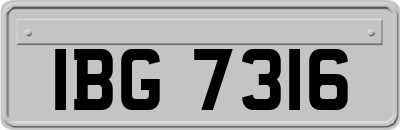 IBG 7316